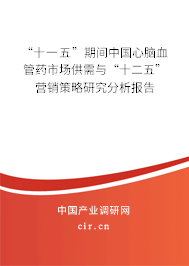 “十一五”期间中国心脑血管药市场供需与“十二五”营销策略研究分析报告

中国产业调研网

cir.cn